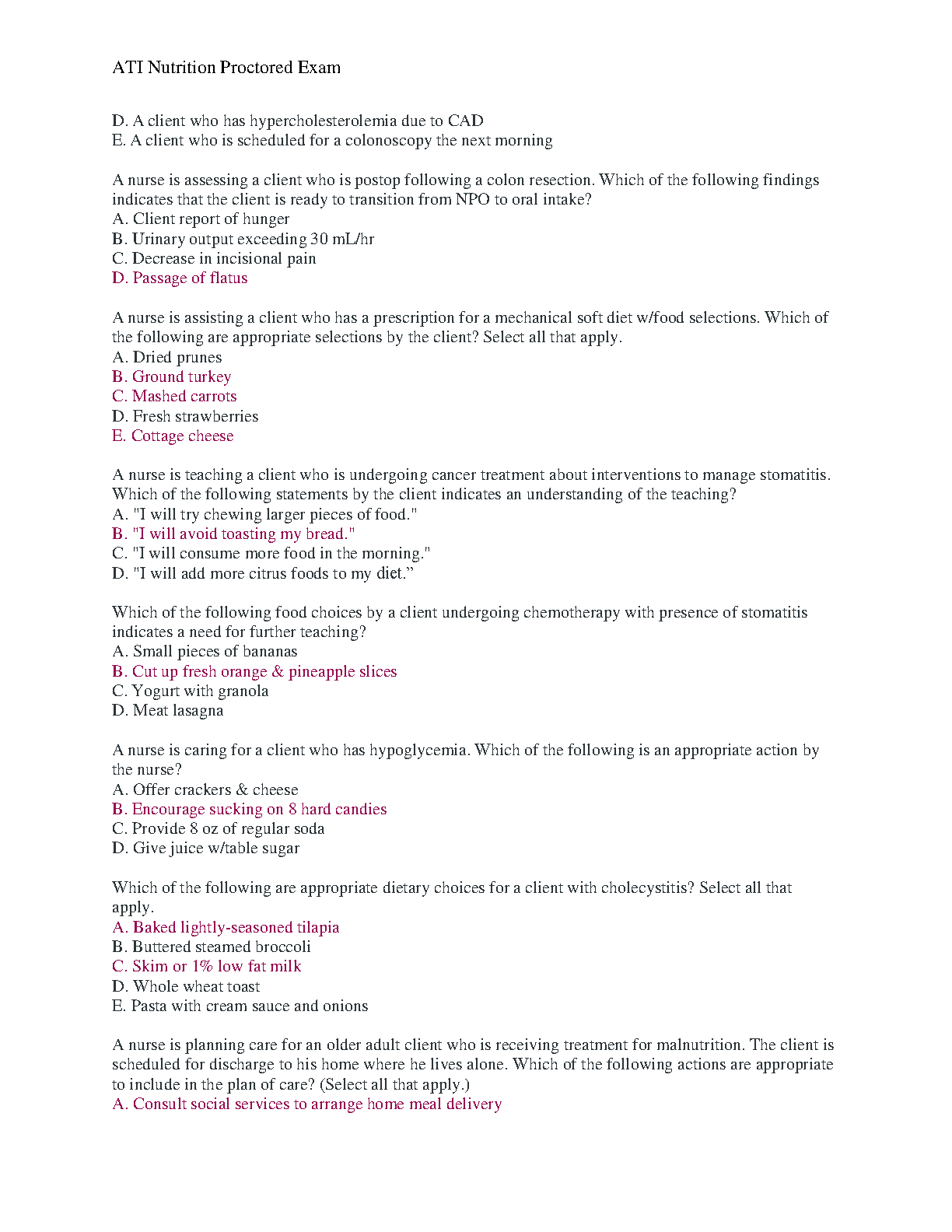 ATI Nutrition Proctored Exam

D. A client who has hypercholesterolemia due to CAD
E. A client who is scheduled for a colonoscopy the next morning

A nurse is assessing a client who is postop following a colon resection. Which of the following findings indicates that the client is ready to transition from NPO to oral intake?
A. Client report of hunger
B. Urinary output exceeding 30 mL/hr
C. Decrease in incisional pain
D. Passage of flatus

A nurse is assisting a client who has a prescription for a mechanical soft diet w/food selections. Which of the following are appropriate selections by the client? Select all that apply.
A. Dried prunes
B. Ground turkey
C. Mashed carrots
D. Fresh strawberries
E. Cottage cheese

A nurse is teaching a client who is undergoing cancer treatment about interventions to manage stomatitis. Which of the following statements by the client indicates an understanding of the teaching?
A. "I will try chewing larger pieces of food."
B. "I will avoid toasting my bread."
C. "I will consume more food in the morning."
D. "I will add more citrus foods to my diet.”

Which of the following food choices by a client undergoing chemotherapy with presence of stomatitis indicates a need for further teaching?
A. Small pieces of bananas
B. Cut up fresh orange & pineapple slices
C. Yogurt with granola
D. Meat lasagna

A nurse is caring for a client who has hypoglycemia. Which of the following is an appropriate action by the nurse?
A. Offer crackers & cheese
B. Encourage sucking on 8 hard candies
C. Provide 8 oz of regular soda
D. Give juice w/table sugar

Which of the following are appropriate dietary choices for a client with cholecystitis? Select all that apply.
A. Baked lightly-seasoned tilapia
B. Buttered steamed broccoli
C. Skim or 1% low fat milk
D. Whole wheat toast
E. Pasta with cream sauce and onions

A nurse is planning care for an older adult client who is receiving treatment for malnutrition. The client is scheduled for discharge to his home where he lives alone. Which of the following actions are appropriate to include in the plan of care? (Select all that apply.)
A. Consult social services to arrange home meal delivery